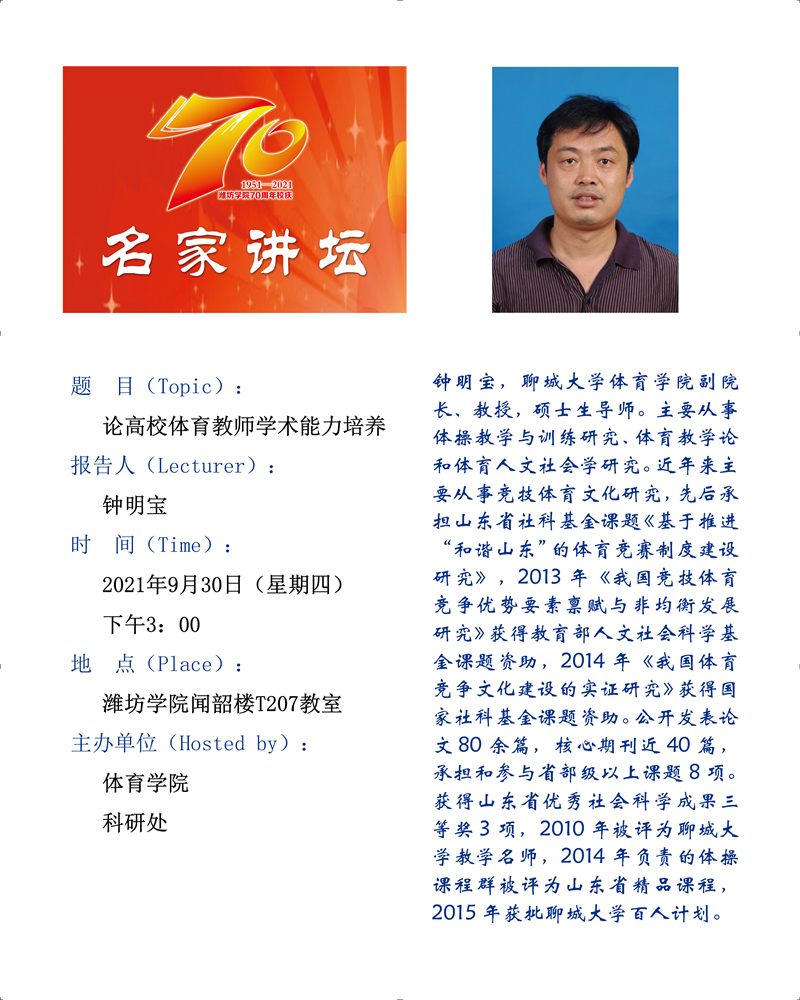 70
1951—2021
潍坊学院70周年校庆
名家讲坛

题　目（Topic）：
论高校体育教师学术能力培养
报告人（Lecturer）：
钟明宝
时　间（Time）：
2021年9月30日（星期四）
下午3：00
地　点（Place）：
潍坊学院闻韶楼T207教室
主办单位（Hosted by）：
体育学院
科研处

钟明宝，聊城大学体育学院副院长、教授，硕士生导师。主要从事体操教学与训练研究、体育教学论和体育人文社会学研究。近年来主要从事竞技体育文化研究，先后承担山东省社科基金课题《基于推进“和谐山东”的体育竞赛制度建设研究》，2013 年《我国竞技体育竞争优势要素禀赋与非均衡发展研究》获得教育部人文社会科学基金课题资助，2014 年《我国体育竞争文化建设的实证研究》获得国家社科基金课题资助。公开发表论文 80 余篇，核心期刊近 40 篇，承担和参与省部级以上课题 8 项。获得山东省优秀社会科学成果三等奖 3 项，2010 年被评为聊城大学教学名师，2014 年负责的体操课程群被评为山东省精品课程，2015 年获批聊城大学百人计划。